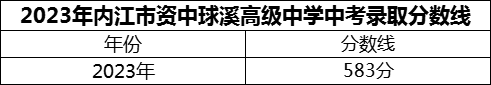 2023年内江市资中球溪高级中学中考录取分数线

| 年份 | 分数线 |
|---|---|
| 2023年 | 583分 |